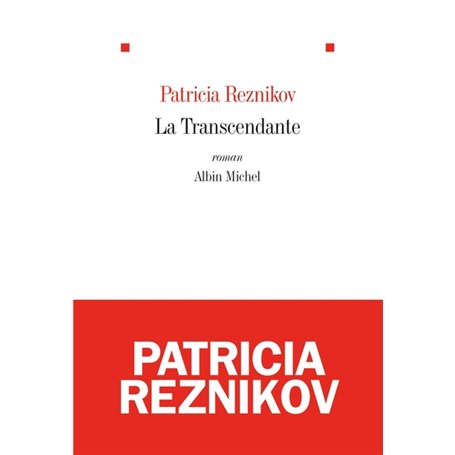 Patricia Reznikov

La Transcendante

roman

Albin Michel

PATRICIA
REZNIKOV